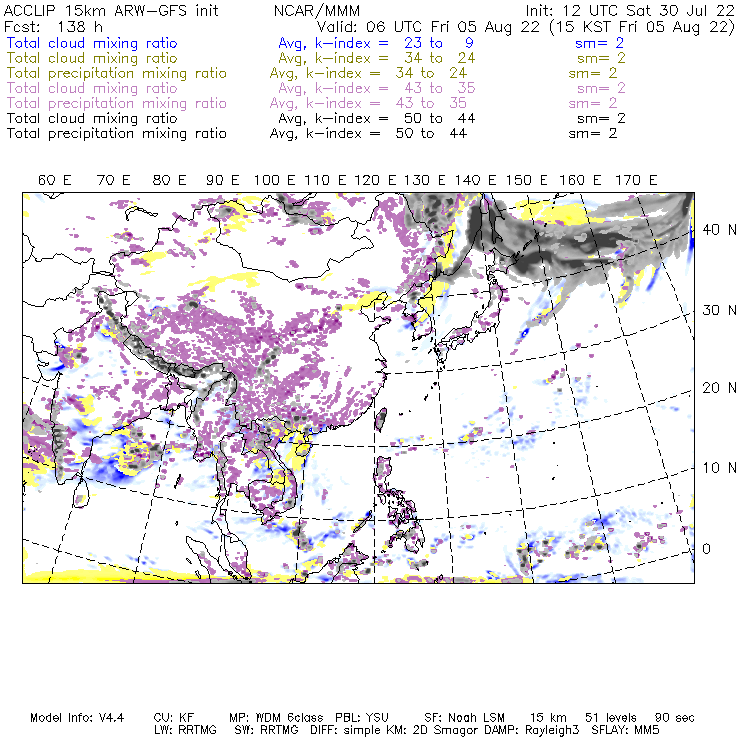 ACCLIP 15km ARW-GFS init NCAR/MMM Init: 12 UTC Sat 30 Jul 22
Fcst: 138 h Valid: 06 UTC Fri 05 Aug 22 (15 KST Fri 05 Aug 22)
Total cloud mixing ratio Avg, k-index = 23 to 9 sm= 2
Total cloud mixing ratio Avg, k-index = 34 to 24 sm= 2
Total precipitation mixing ratio Avg, k-index = 34 to 24 sm= 2
Total cloud mixing ratio Avg, k-index = 43 to 35 sm= 2
Total precipitation mixing ratio Avg, k-index = 43 to 35 sm= 2
Total cloud mixing ratio Avg, k-index = 50 to 44 sm= 2
Total precipitation mixing ratio Avg, k-index = 50 to 44 sm= 2

60 E 70 E 80 E 90 E 100 E 110 E 120 E 130 E 140 E 150 E 160 E 170 E

40 N
30 N
20 N
10 N
0

Model Info: V4.4 CU: KF MP: WDM 6class PBL: YSU SF: Noah LSM 15 km 51 levels 90 sec
LW: RRTMG SW: RRTMG DIFF: simple KM: 2D Smagor DAMP: Rayleigh3 SFLAY: MM5